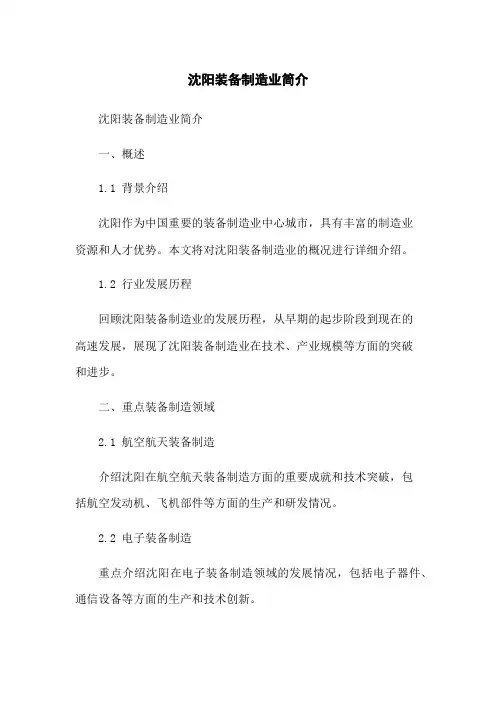 沈阳装备制造业简介

沈阳装备制造业简介

一、概述

1.1 背景介绍

沈阳作为中国重要的装备制造业中心城市，具有丰富的制造业资源和人才优势。本文将对沈阳装备制造业的概况进行详细介绍。

1.2 行业发展历程

回顾沈阳装备制造业的发展历程，从早期的起步阶段到现在的高速发展，展现了沈阳装备制造业在技术、产业规模等方面的突破和进步。

二、重点装备制造领域

2.1 航空航天装备制造

介绍沈阳在航空航天装备制造方面的重要成就和技术突破，包括航空发动机、飞机部件等方面的生产和研发情况。

2.2 电子装备制造

重点介绍沈阳在电子装备制造领域的发展情况，包括电子器件、通信设备等方面的生产和技术创新。